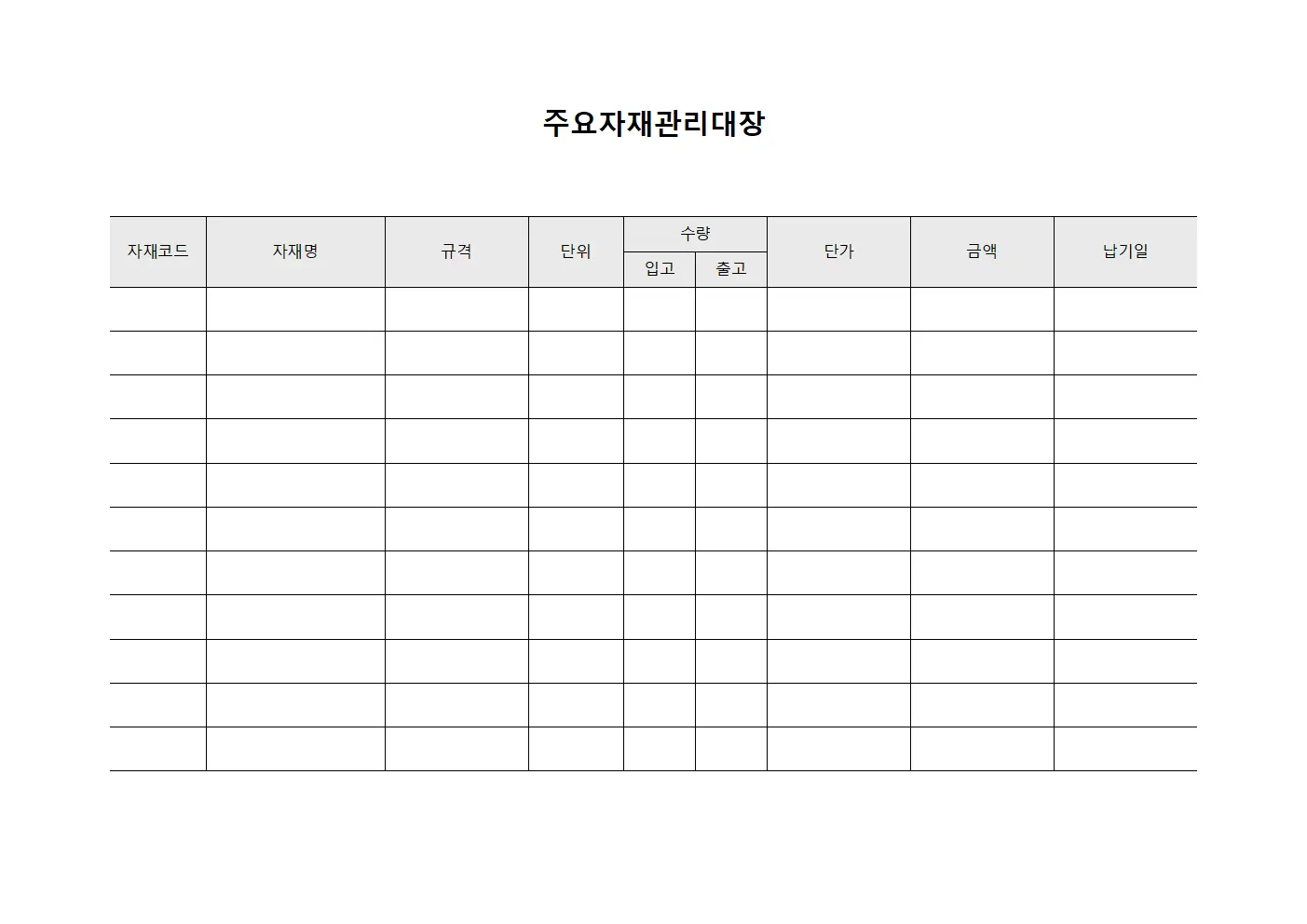 주요자재관리대장

| 자재코드 | 자재명 | 규격 | 단위 | 수량 입고 | 수량 출고 | 단가 | 금액 | 납기일 |
|---|---|---|---|---|---|---|---|---|
| | | | | | | | | |
| | | | | | | | | |
| | | | | | | | | |
| | | | | | | | | |
| | | | | | | | | |
| | | | | | | | | |
| | | | | | | | | |
| | | | | | | | | |
| | | | | | | | | |
| | | | | | | | | |
| | | | | | | | | |